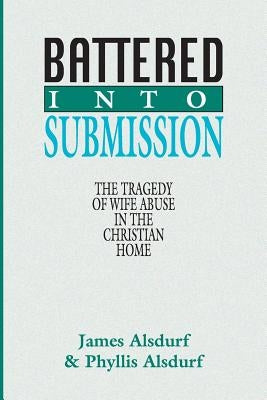 BATTERED
INTO
SUBMISSION

THE TRAGEDY OF WIFE ABUSE IN THE CHRISTIAN HOME

James Alsdurf
& Phyllis Alsdurf